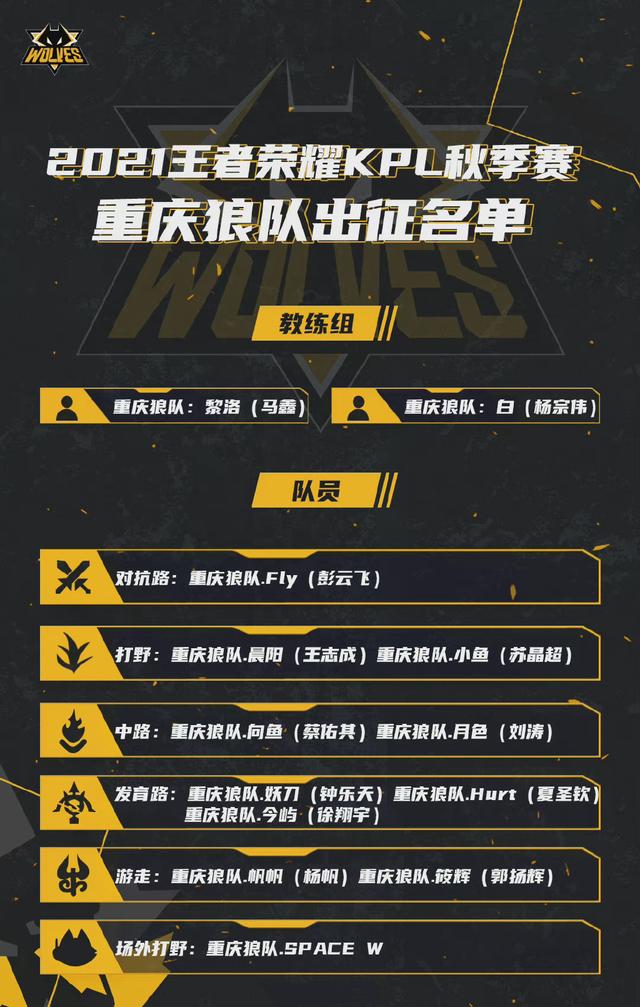 WOLVES

2021王者荣耀KPL秋季赛
重庆狼队出征名单

WOLVES

教练组

重庆狼队：黎洛（马鑫）

重庆狼队：白（杨宗伟）

队员

对抗路：重庆狼队.Fly（彭云飞）

打野：重庆狼队.晨阳（王志成）重庆狼队.小鱼（苏晶超）

中路：重庆狼队.向鱼（蔡佑其）重庆狼队.月色（刘涛）

发育路：重庆狼队.妖刀（钟乐天）重庆狼队.Hurt（夏圣钦）重庆狼队.今屿（徐翔宇）

游走：重庆狼队.帆帆（杨帆）重庆狼队.筱辉（郭扬辉）

场外打野：重庆狼队.SPACE W